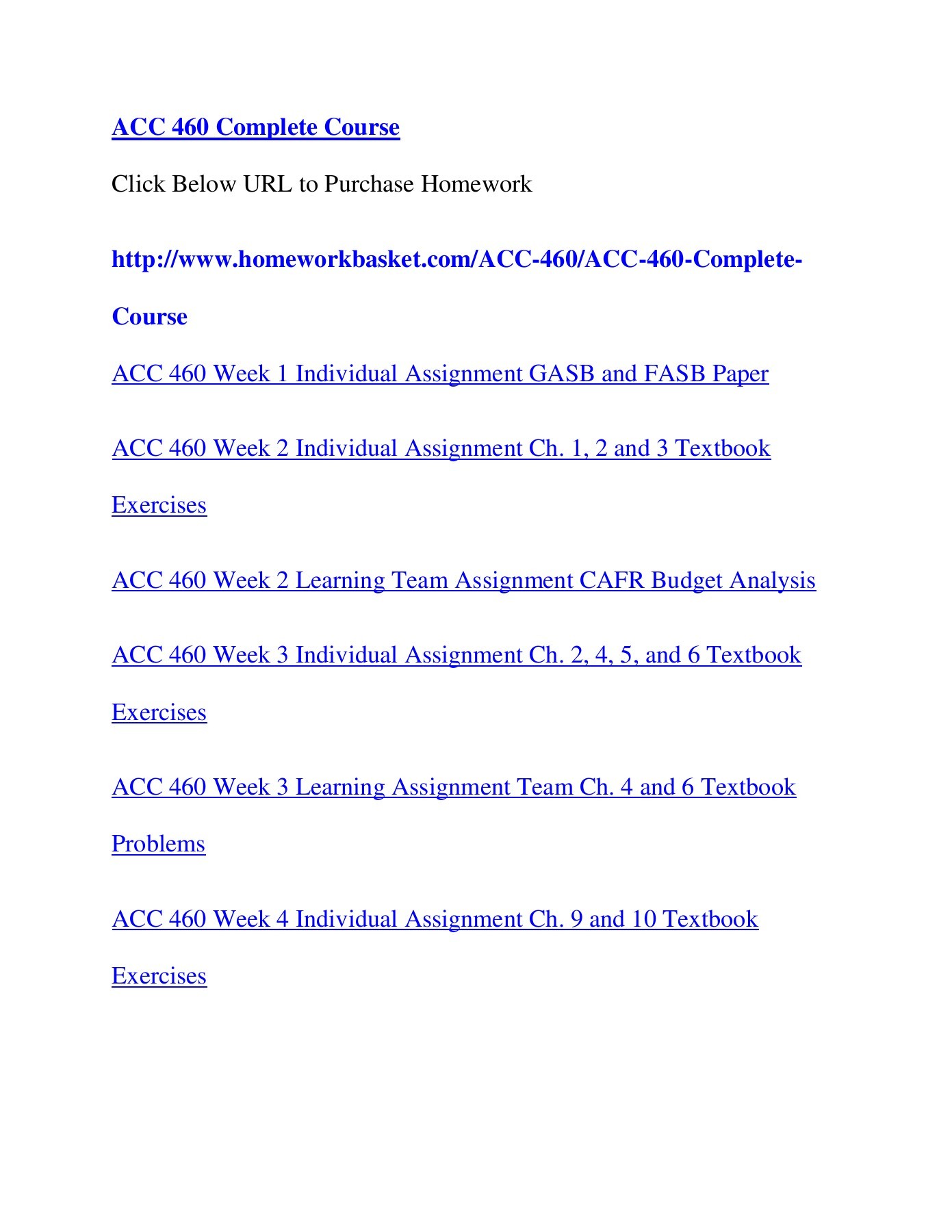 ACC 460 Complete Course

Click Below URL to Purchase Homework

http://www.homeworkbasket.com/ACC-460/ACC-460-Complete-Course

ACC 460 Week 1 Individual Assignment GASB and FASB Paper

ACC 460 Week 2 Individual Assignment Ch. 1, 2 and 3 Textbook Exercises

ACC 460 Week 2 Learning Team Assignment CAFR Budget Analysis

ACC 460 Week 3 Individual Assignment Ch. 2, 4, 5, and 6 Textbook Exercises

ACC 460 Week 3 Learning Assignment Team Ch. 4 and 6 Textbook Problems

ACC 460 Week 4 Individual Assignment Ch. 9 and 10 Textbook Exercises